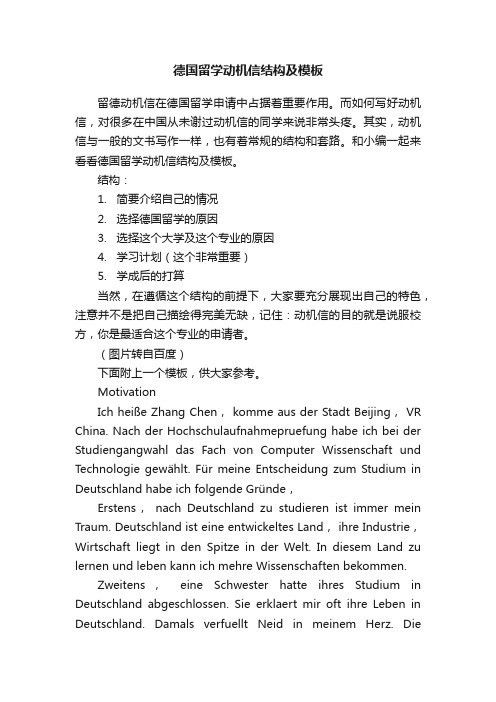 德国留学动机信结构及模板

留德动机信在德国留学申请中占据着重要作用。而如何写好动机信，对很多在中国从未谢过动机信的同学来说非常头疼。其实，动机信与一般的文书写作一样，也有着常规的结构和套路。和小编一起来看看德国留学动机信结构及模板。

结构：

1. 简要介绍自己的情况
2. 选择德国留学的原因
3. 选择这个大学及这个专业的原因
4. 学习计划（这个非常重要）
5. 学成后的打算

当然，在遵循这个结构的前提下，大家要充分展现出自己的特色，注意并不是把自己描绘得完美无缺，记住：动机信的目的就是说服校方，你是最适合这个专业的申请者。

（图片转自百度）

下面附上一个模板，供大家参考。

Motivation

Ich heiße Zhang Chen， komme aus der Stadt Beijing， VR China. Nach der Hochschulaufnahmepruefung habe ich bei der Studiengangwahl das Fach von Computer Wissenschaft und Technologie gewählt. Für meine Entscheidung zum Studium in Deutschland habe ich folgende Gründe，

Erstens， nach Deutschland zu studieren ist immer mein Traum. Deutschland ist eine entwickeltes Land， ihre Industrie， Wirtschaft liegt in den Spitze in der Welt. In diesem Land zu lernen und leben kann ich mehre Wissenschaften bekommen.

Zweitens， eine Schwester hatte ihres Studium in Deutschland abgeschlossen. Sie erklaert mir oft ihre Leben in Deutschland. Damals verfuellt Neid in meinem Herz. Die